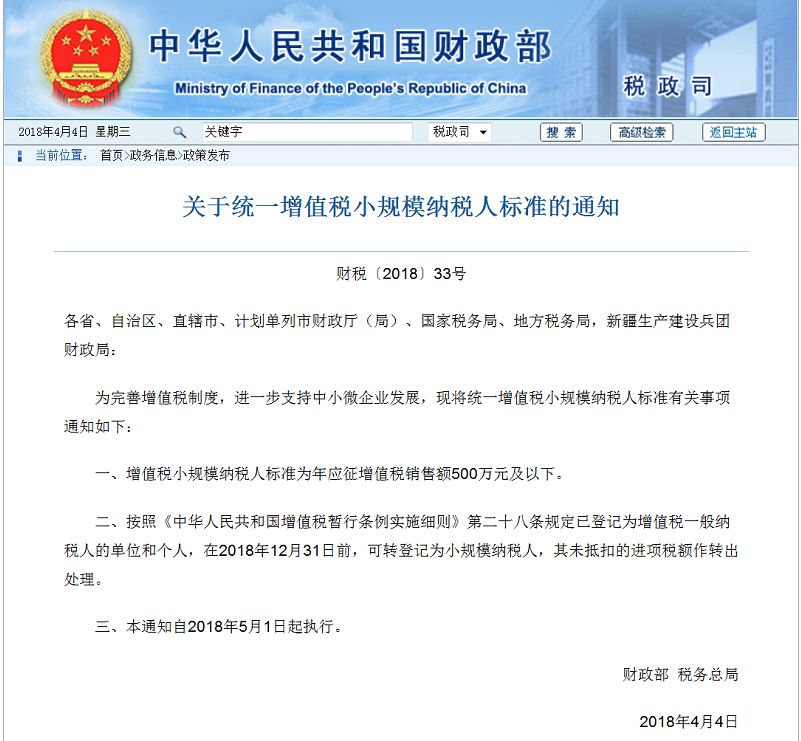 中华人民共和国财政部
Ministry of Finance of the People's Republic of China
税政司

2018年4月4日 星期三 关键字 税政司 搜索 高级检索 返回主站

当前位置： 首页>政务信息>政策发布

关于统一增值税小规模纳税人标准的通知

财税〔2018〕33号

各省、自治区、直辖市、计划单列市财政厅（局）、国家税务局、地方税务局，新疆生产建设兵团财政局：

为完善增值税制度，进一步支持中小微企业发展，现将统一增值税小规模纳税人标准有关事项通知如下：

一、增值税小规模纳税人标准为年应征增值税销售额500万元及以下。

二、按照《中华人民共和国增值税暂行条例实施细则》第二十八条规定已登记为增值税一般纳税人的单位和个人，在2018年12月31日前，可转登记为小规模纳税人，其未抵扣的进项税额作转出处理。

三、本通知自2018年5月1日起执行。

财政部 税务总局

2018年4月4日